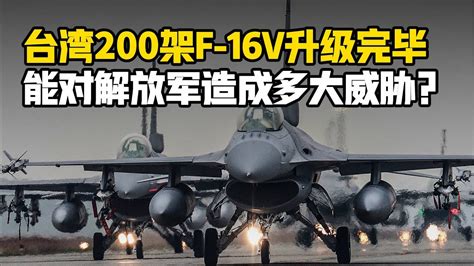 台湾200架F-16V升级完毕
能对解放军造成多大威胁?